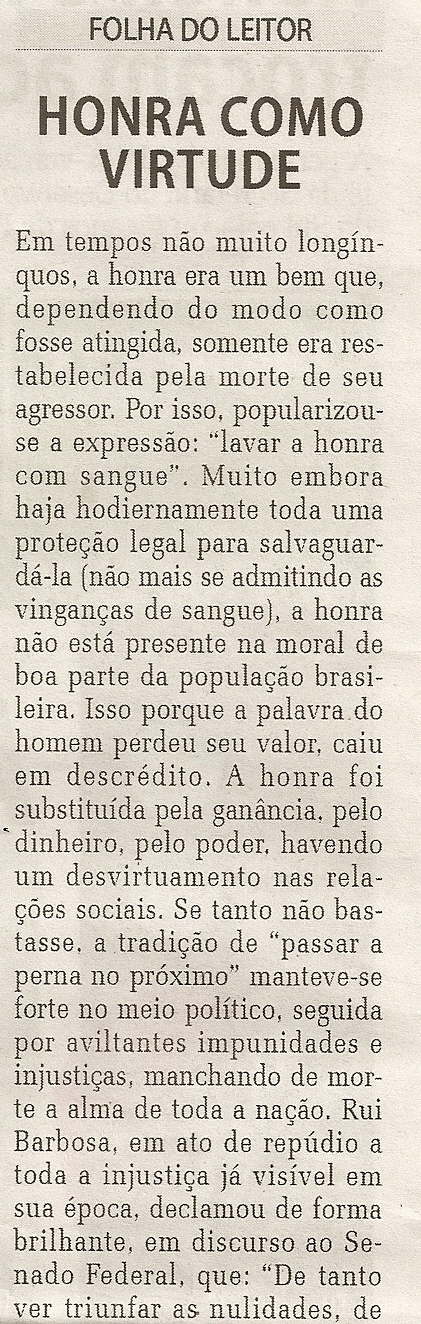 FOLHA DO LEITOR

HONRA COMO VIRTUDE

Em tempos não muito longínquos, a honra era um bem que, dependendo do modo como fosse atingida, somente era restabelecida pela morte de seu agressor. Por isso, popularizou-se a expressão: "lavar a honra com sangue". Muito embora haja hodiernamente toda uma proteção legal para salvaguardá-la (não mais se admitindo as vinganças de sangue), a honra não está presente na moral de boa parte da população brasileira. Isso porque a palavra do homem perdeu seu valor, caiu em descrédito. A honra foi substituída pela ganância, pelo dinheiro, pelo poder, havendo um desvirtuamento nas relações sociais. Se tanto não bastasse, a tradição de "passar a perna no próximo" manteve-se forte no meio político, seguida por aviltantes impunidades e injustiças, manchando de morte a alma de toda a nação. Rui Barbosa, em ato de repúdio a toda a injustiça já visível em sua época, declamou de forma brilhante, em discurso ao Senado Federal, que: "De tanto ver triunfar as nulidades, de